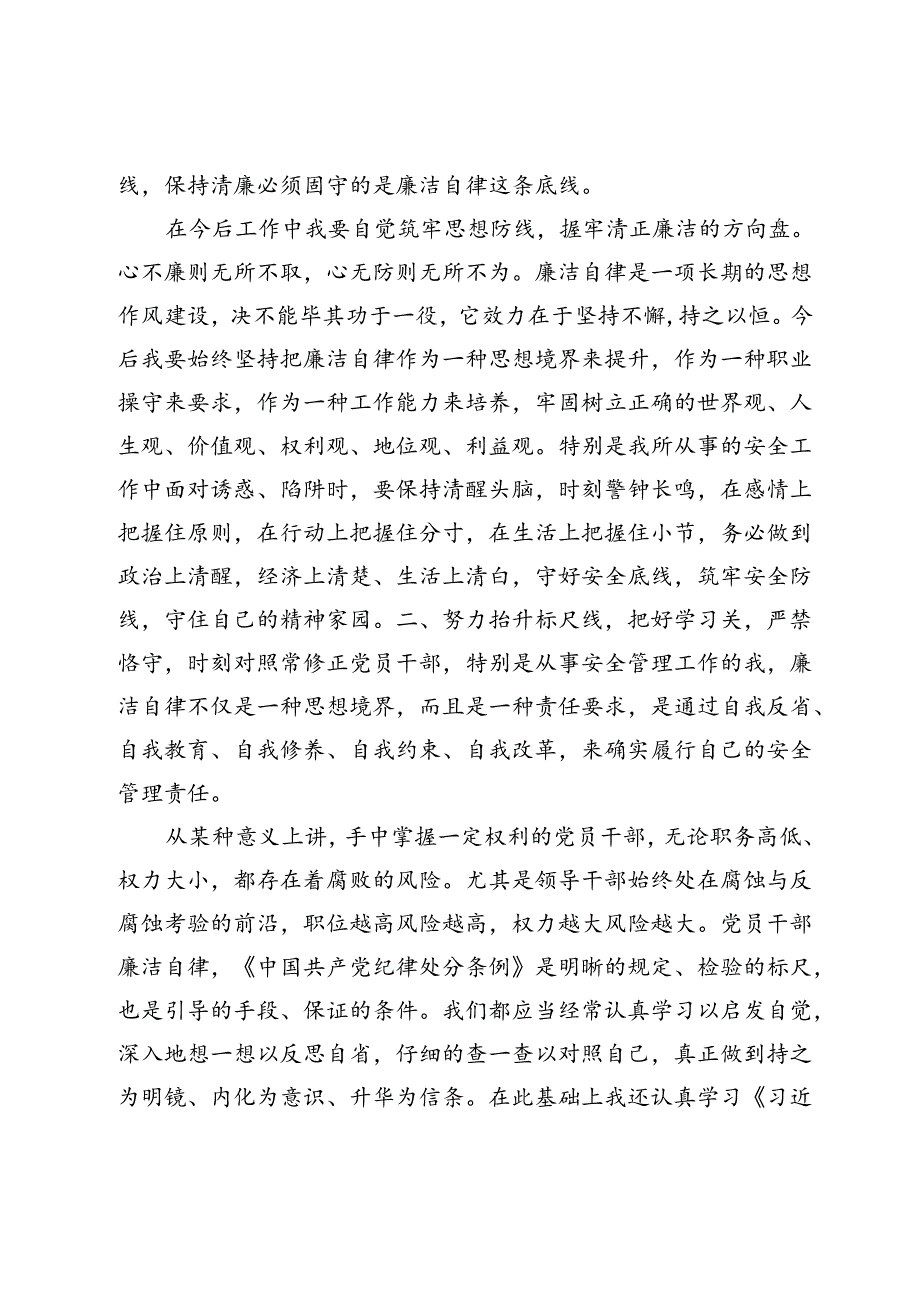 线，保持清廉必须固守的是廉洁自律这条底线。

在今后工作中我要自觉筑牢思想防线，握牢清正廉洁的方向盘。心不廉则无所不取，心无防则无所不为。廉洁自律是一项长期的思想作风建设，决不能毕其功于一役，它效力在于坚持不懈，持之以恒。今后我要始终坚持把廉洁自律作为一种思想境界来提升，作为一种职业操守来要求，作为一种工作能力来培养，牢固树立正确的世界观、人生观、价值观、权利观、地位观、利益观。特别是我所从事的安全工作中面对诱惑、陷阱时，要保持清醒头脑，时刻警钟长鸣，在感情上把握住原则，在行动上把握住分寸，在生活上把握住小节，务必做到政治上清醒，经济上清楚、生活上清白，守好安全底线，筑牢安全防线，守住自己的精神家园。二、努力抬升标尺线，把好学习关，严禁恪守，时刻对照常修正党员干部，特别是从事安全管理工作的我，廉洁自律不仅是一种思想境界，而且是一种责任要求，是通过自我反省、自我教育、自我修养、自我约束、自我改革，来确实履行自己的安全管理责任。

从某种意义上讲，手中掌握一定权利的党员干部，无论职务高低、权力大小，都存在着腐败的风险。尤其是领导干部始终处在腐蚀与反腐蚀考验的前沿，职位越高风险越高，权力越大风险越大。党员干部廉洁自律，《中国共产党纪律处分条例》是明晰的规定、检验的标尺，也是引导的手段、保证的条件。我们都应当经常认真学习以启发自觉，深入地想一想以反思自省，仔细的查一查以对照自己，真正做到持之为明镜、内化为意识、升华为信条。在此基础上我还认真学习《习近